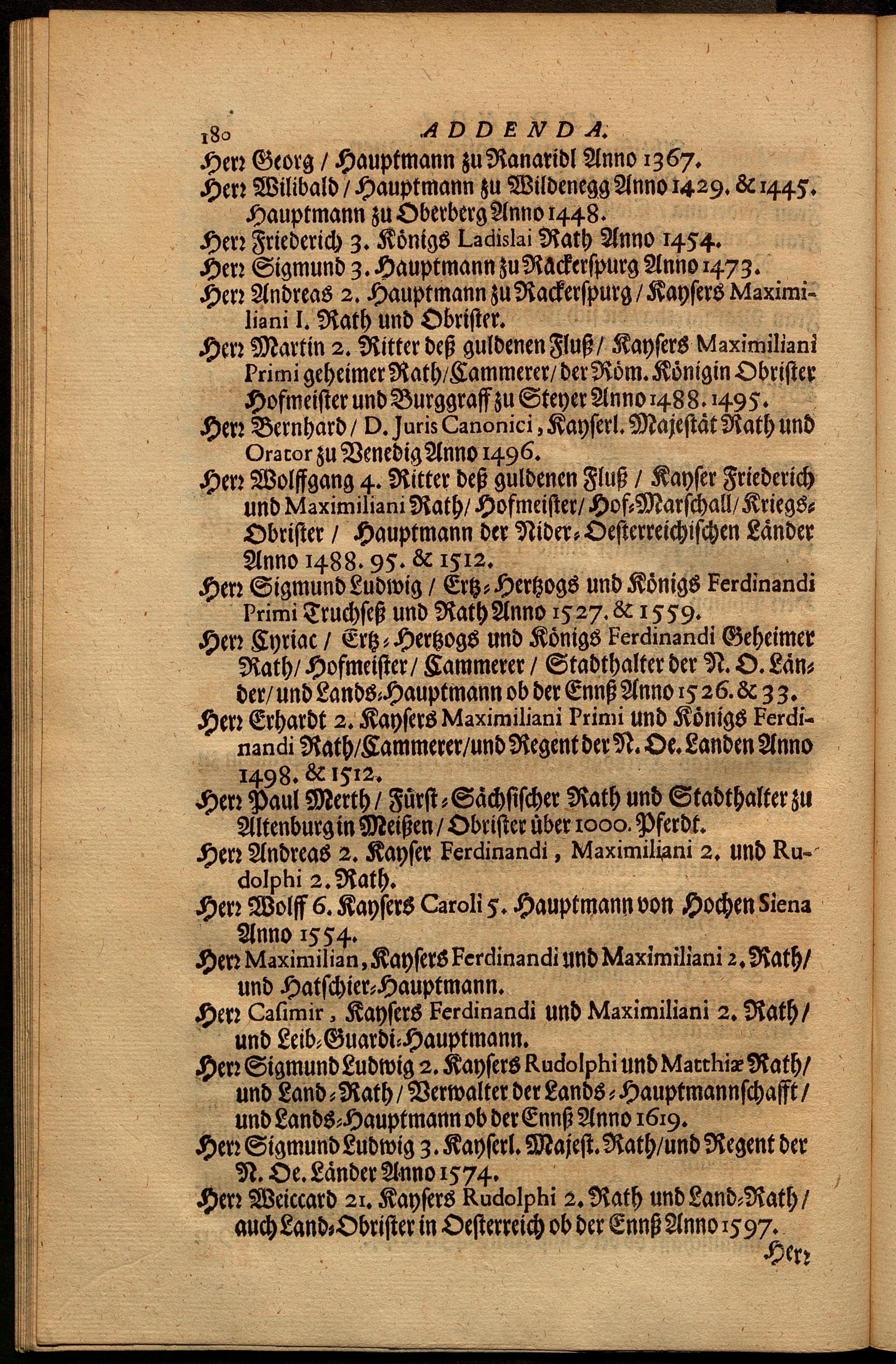 180 ADDENDA.

Herr Georg / Hauptmann zu Ranaridl Anno 1367.

Herr Wilibald / Hauptmann zu Wildenegg Anno 1429. & 1445. Hauptmann zu Oberberg Anno 1448.

Herr Friederich 3. Königs Ladislai Rath Anno 1454.

Herr Sigmund 3. Hauptmann zu Rackerspurg Anno 1473.

Herr Andreas 2. Hauptmann zu Rackerspurg / Kaysers Maximiliani I. Rath und Obrister.

Herr Martin 2. Ritter deß guldenen Fluß / Kaysers Maximiliani Primi geheimer Rath / Cammerer / der Röm. Königin Obrister Hofmeister und Burggraff zu Steyer Anno 1488. 1495.

Herr Bernhard / D. Juris Canonici, Kayserl. Majestät Rath und Orator zu Venedig Anno 1496.

Herr Wolffgang 4. Ritter deß guldenen Fluß / Kayser Friederich und Maximiliani Rath / Hofmeister / Hof-Marschall / Kriegs-Obrister / Hauptmann der Nider-Oesterreichischen Länder Anno 1488. 95. & 1512.

Herr Sigmund Ludwig / Ertz-Hertzogs und Königs Ferdinandi Primi Truchseß und Rath Anno 1527. & 1559.

Herr Cyriac / Ertz-Hertzogs und Königs Ferdinandi Geheimer Rath / Hofmeister / Cammerer / Stadthalter der N. O. Länder / und Lands-Hauptmann ob der Ennß Anno 1526. & 33.

Herr Erhardt 2. Kaysers Maximiliani Primi und Königs Ferdinandi Rath / Cammerer / und Regent der N. Oe. Landen Anno 1498. & 1512.

Herr Paul Merth / Fürst-Sächsischer Rath und Stadthalter zu Altenburg in Meißen / Obrister über 1000. Pferdt.

Herr Andreas 2. Kayser Ferdinandi, Maximiliani 2. und Rudolphi 2. Rath.

Herr Wolff 6. Kaysers Caroli 5. Hauptmann von Hochen Siena Anno 1554.

Herr Maximilian, Kaysers Ferdinandi und Maximiliani 2. Rath / und Hatschier-Hauptmann.

Herr Casimir, Kaysers Ferdinandi und Maximiliani 2. Rath / und Leib-Guardi-Hauptmann.

Herr Sigmund Ludwig 2. Kaysers Rudolphi und Matthiæ Rath / und Land-Rath / Verwalter der Lands-Hauptmannschafft / und Lands-Hauptmann ob der Ennß Anno 1619.

Herr Sigmund Ludwig 3. Kayserl. Majest. Rath / und Regent der N. Oe. Länder Anno 1574.

Herr Weiccard 21. Kaysers Rudolphi 2. Rath und Land-Rath / auch Land-Obrister in Oesterreich ob der Ennß Anno 1597.

Herr